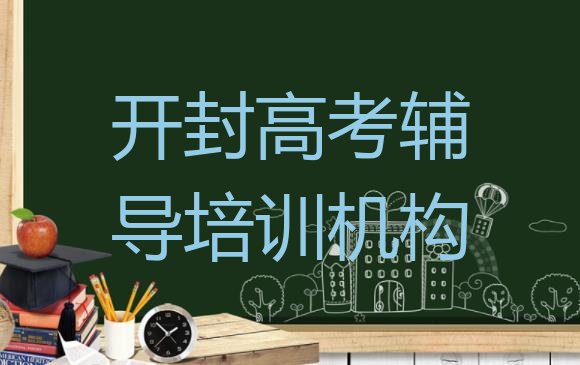 开封高考辅导培训机构